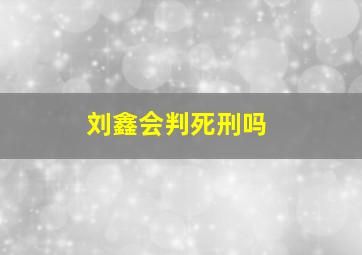 刘鑫会判死刑吗